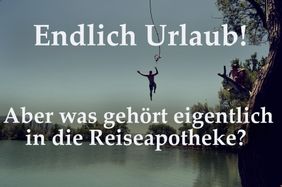 Endlich Urlaub!

Aber was gehört eigentlich in die Reiseapotheke?